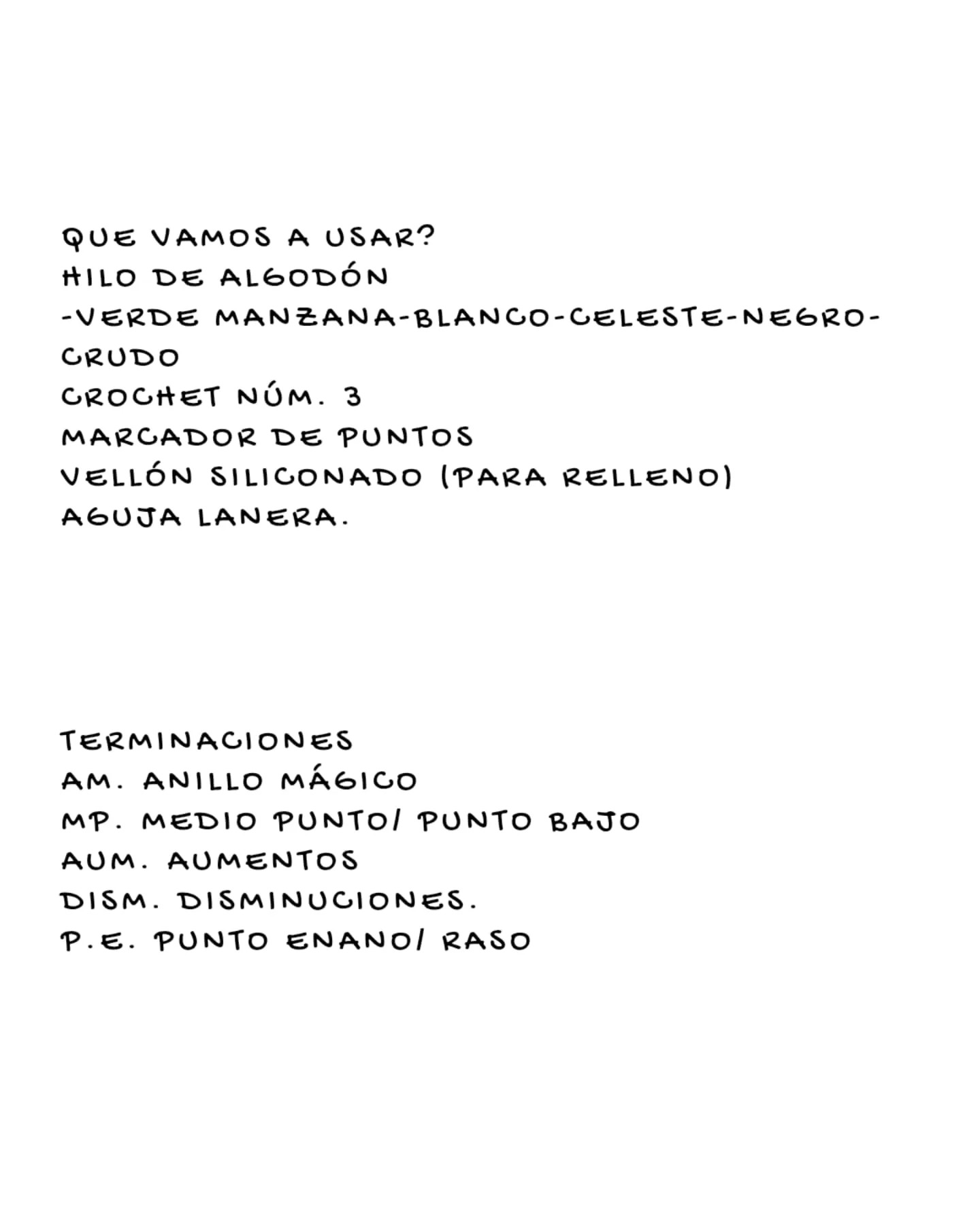 QUE VAMOS A USAR?
HILO DE ALGODÓN
-VERDE MANZANA-BLANCO-CELESTE-NEGRO-CRUDO
CROCHET NÚM. 3
MARCADOR DE PUNTOS
VELLÓN SILICONADO (PARA RELLENO)
AGUJA LANERA.

TERMINACIONES
AM. ANILLO MÁGICO
MP. MEDIO PUNTO/ PUNTO BAJO
AUM. AUMENTOS
DISM. DISMINUCIONES.
P.E. PUNTO ENANO/ RASO